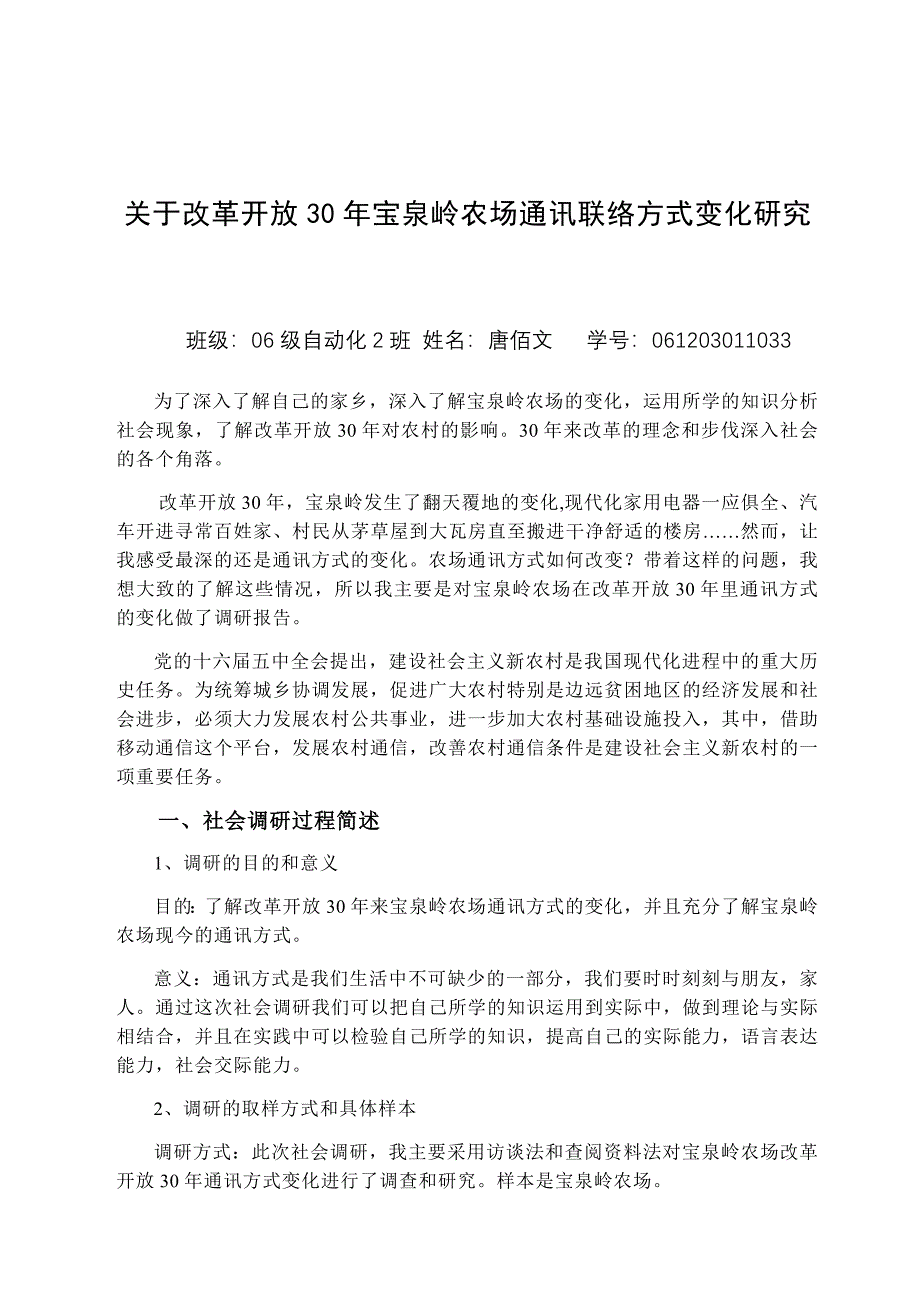 关于改革开放30年宝泉岭农场通讯联络方式变化研究

班级：06级自动化2班 姓名：唐佰文　学号：061203011033

为了深入了解自己的家乡，深入了解宝泉岭农场的变化，运用所学的知识分析社会现象，了解改革开放30年对农村的影响。30年来改革的理念和步伐深入社会的各个角落。

改革开放30年，宝泉岭发生了翻天覆地的变化,现代化家用电器一应俱全、汽车开进寻常百姓家、村民从茅草屋到大瓦房直至搬进干净舒适的楼房……然而，让我感受最深的还是通讯方式的变化。农场通讯方式如何改变？带着这样的问题，我想大致的了解这些情况，所以我主要是对宝泉岭农场在改革开放30年里通讯方式的变化做了调研报告。

党的十六届五中全会提出，建设社会主义新农村是我国现代化进程中的重大历史任务。为统筹城乡协调发展，促进广大农村特别是边远贫困地区的经济发展和社会进步，必须大力发展农村公共事业，进一步加大农村基础设施投入，其中，借助移动通信这个平台，发展农村通信，改善农村通信条件是建设社会主义新农村的一项重要任务。

一、社会调研过程简述

1、调研的目的和意义

目的:了解改革开放30年来宝泉岭农场通讯方式的变化，并且充分了解宝泉岭农场现今的通讯方式。

意义：通讯方式是我们生活中不可缺少的一部分，我们要时时刻刻与朋友，家人。通过这次社会调研我们可以把自己所学的知识运用到实际中，做到理论与实际相结合，并且在实践中可以检验自己所学的知识，提高自己的实际能力，语言表达能力，社会交际能力。

2、调研的取样方式和具体样本

调研方式：此次社会调研，我主要采用访谈法和查阅资料法对宝泉岭农场改革开放30年通讯方式变化进行了调查和研究。样本是宝泉岭农场。